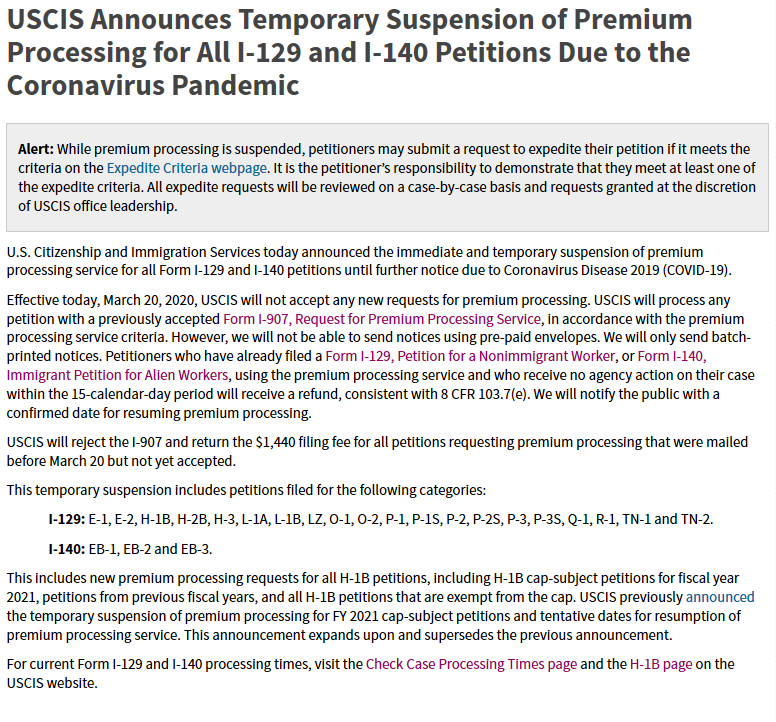 USCIS Announces Temporary Suspension of Premium Processing for All I-129 and I-140 Petitions Due to the Coronavirus Pandemic

Alert: While premium processing is suspended, petitioners may submit a request to expedite their petition if it meets the criteria on the Expedite Criteria webpage. It is the petitioner's responsibility to demonstrate that they meet at least one of the expedite criteria. All expedite requests will be reviewed on a case-by-case basis and requests granted at the discretion of USCIS office leadership.

U.S. Citizenship and Immigration Services today announced the immediate and temporary suspension of premium processing service for all Form I-129 and I-140 petitions until further notice due to Coronavirus Disease 2019 (COVID-19).

Effective today, March 20, 2020, USCIS will not accept any new requests for premium processing. USCIS will process any petition with a previously accepted Form I-907, Request for Premium Processing Service, in accordance with the premium processing service criteria. However, we will not be able to send notices using pre-paid envelopes. We will only send batch-printed notices. Petitioners who have already filed a Form I-129, Petition for a Nonimmigrant Worker, or Form I-140, Immigrant Petition for Alien Workers, using the premium processing service and who receive no agency action on their case within the 15-calendar-day period will receive a refund, consistent with 8 CFR 103.7(e). We will notify the public with a confirmed date for resuming premium processing.

USCIS will reject the I-907 and return the $1,440 filing fee for all petitions requesting premium processing that were mailed before March 20 but not yet accepted.

This temporary suspension includes petitions filed for the following categories:

I-129: E-1, E-2, H-1B, H-2B, H-3, L-1A, L-1B, LZ, O-1, O-2, P-1, P-1S, P-2, P-2S, P-3, P-3S, Q-1, R-1, TN-1 and TN-2.

I-140: EB-1, EB-2 and EB-3.

This includes new premium processing requests for all H-1B petitions, including H-1B cap-subject petitions for fiscal year 2021, petitions from previous fiscal years, and all H-1B petitions that are exempt from the cap. USCIS previously announced the temporary suspension of premium processing for FY 2021 cap-subject petitions and tentative dates for resumption of premium processing service. This announcement expands upon and supersedes the previous announcement.

For current Form I-129 and I-140 processing times, visit the Check Case Processing Times page and the H-1B page on the USCIS website.